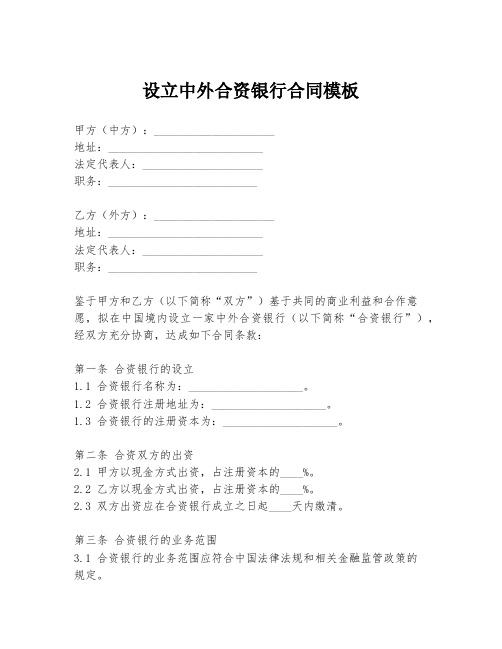 设立中外合资银行合同模板

甲方（中方）：____________________
地址：____________________
法定代表人：____________________
职务：____________________

乙方（外方）：____________________
地址：____________________
法定代表人：____________________
职务：____________________

鉴于甲方和乙方（以下简称“双方”）基于共同的商业利益和合作意愿，拟在中国境内设立一家中外合资银行（以下简称“合资银行”），经双方充分协商，达成如下合同条款：

第一条 合资银行的设立
1.1 合资银行名称为：____________________。
1.2 合资银行注册地址为：____________________。
1.3 合资银行的注册资本为：____________________。

第二条 合资双方的出资
2.1 甲方以现金方式出资，占注册资本的____%。
2.2 乙方以现金方式出资，占注册资本的____%。
2.3 双方出资应在合资银行成立之日起____天内缴清。

第三条 合资银行的业务范围
3.1 合资银行的业务范围应符合中国法律法规和相关金融监管政策的规定。